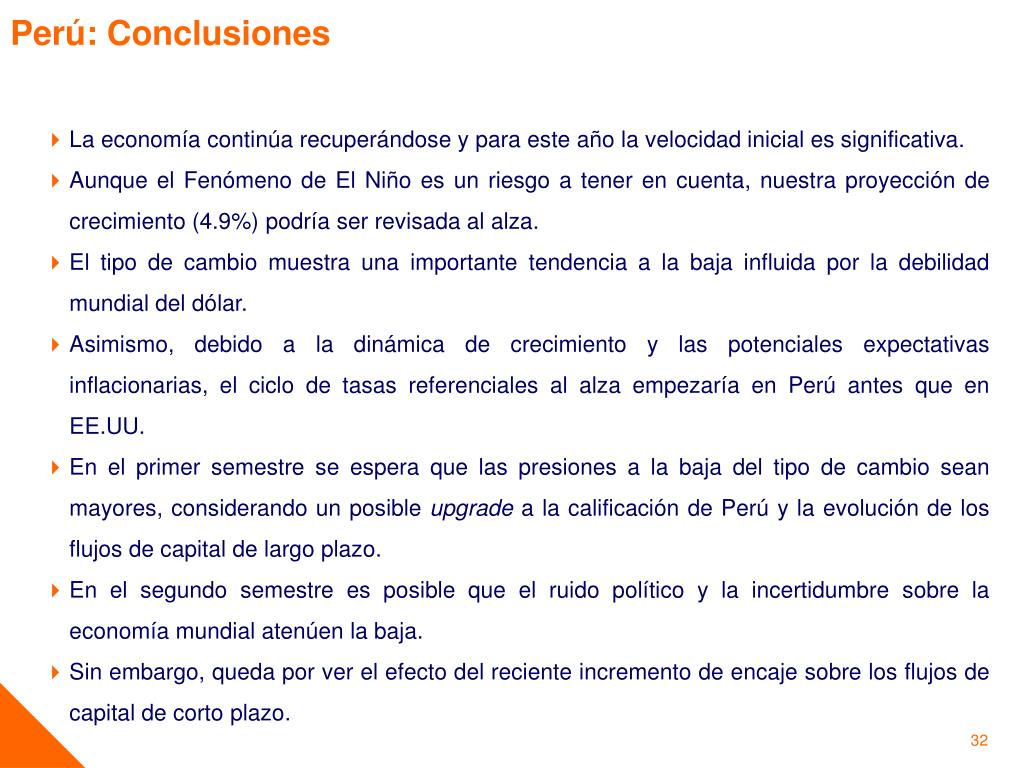 Perú: Conclusiones

La economía continúa recuperándose y para este año la velocidad inicial es significativa.

Aunque el Fenómeno de El Niño es un riesgo a tener en cuenta, nuestra proyección de crecimiento (4.9%) podría ser revisada al alza.

El tipo de cambio muestra una importante tendencia a la baja influida por la debilidad mundial del dólar.

Asimismo, debido a la dinámica de crecimiento y las potenciales expectativas inflacionarias, el ciclo de tasas referenciales al alza empezaría en Perú antes que en EE.UU.

En el primer semestre se espera que las presiones a la baja del tipo de cambio sean mayores, considerando un posible upgrade a la calificación de Perú y la evolución de los flujos de capital de largo plazo.

En el segundo semestre es posible que el ruido político y la incertidumbre sobre la economía mundial atenúen la baja.

Sin embargo, queda por ver el efecto del reciente incremento de encaje sobre los flujos de capital de corto plazo.

32